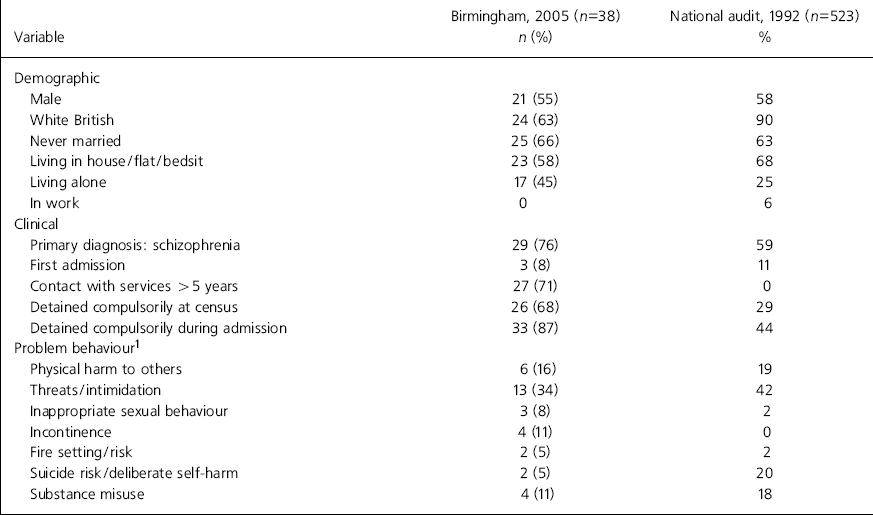 | Variable | Birmingham, 2005 ($n$=38) $n$ (%) | National audit, 1992 ($n$=523) % |
|---|---|---|
| Demographic | | |
| Male | 21 (55) | 58 |
| White British | 24 (63) | 90 |
| Never married | 25 (66) | 63 |
| Living in house/flat/bedsit | 23 (58) | 68 |
| Living alone | 17 (45) | 25 |
| In work | 0 | 6 |
| Clinical | | |
| Primary diagnosis: schizophrenia | 29 (76) | 59 |
| First admission | 3 (8) | 11 |
| Contact with services >5 years | 27 (71) | 0 |
| Detained compulsorily at census | 26 (68) | 29 |
| Detained compulsorily during admission | 33 (87) | 44 |
| Problem behaviour$^1$ | | |
| Physical harm to others | 6 (16) | 19 |
| Threats/intimidation | 13 (34) | 42 |
| Inappropriate sexual behaviour | 3 (8) | 2 |
| Incontinence | 4 (11) | 0 |
| Fire setting/risk | 2 (5) | 2 |
| Suicide risk/deliberate self-harm | 2 (5) | 20 |
| Substance misuse | 4 (11) | 18 |